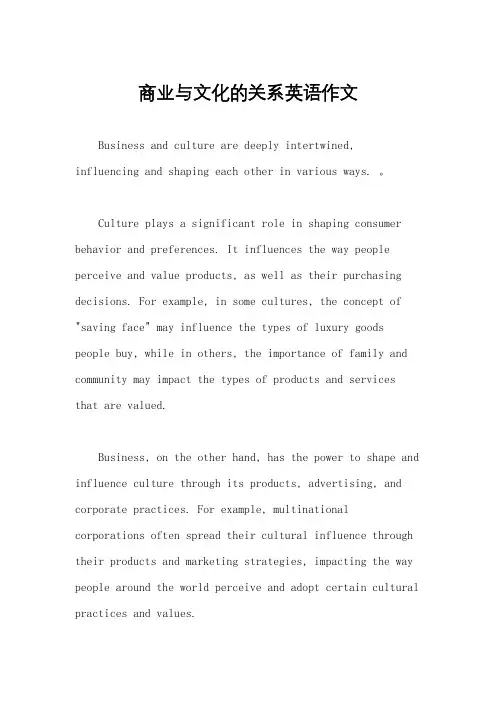 商业与文化的关系英语作文

Business and culture are deeply intertwined, influencing and shaping each other in various ways. 。

Culture plays a significant role in shaping consumer behavior and preferences. It influences the way people perceive and value products, as well as their purchasing decisions. For example, in some cultures, the concept of "saving face" may influence the types of luxury goods people buy, while in others, the importance of family and community may impact the types of products and services that are valued.

Business, on the other hand, has the power to shape and influence culture through its products, advertising, and corporate practices. For example, multinational corporations often spread their cultural influence through their products and marketing strategies, impacting the way people around the world perceive and adopt certain cultural practices and values.